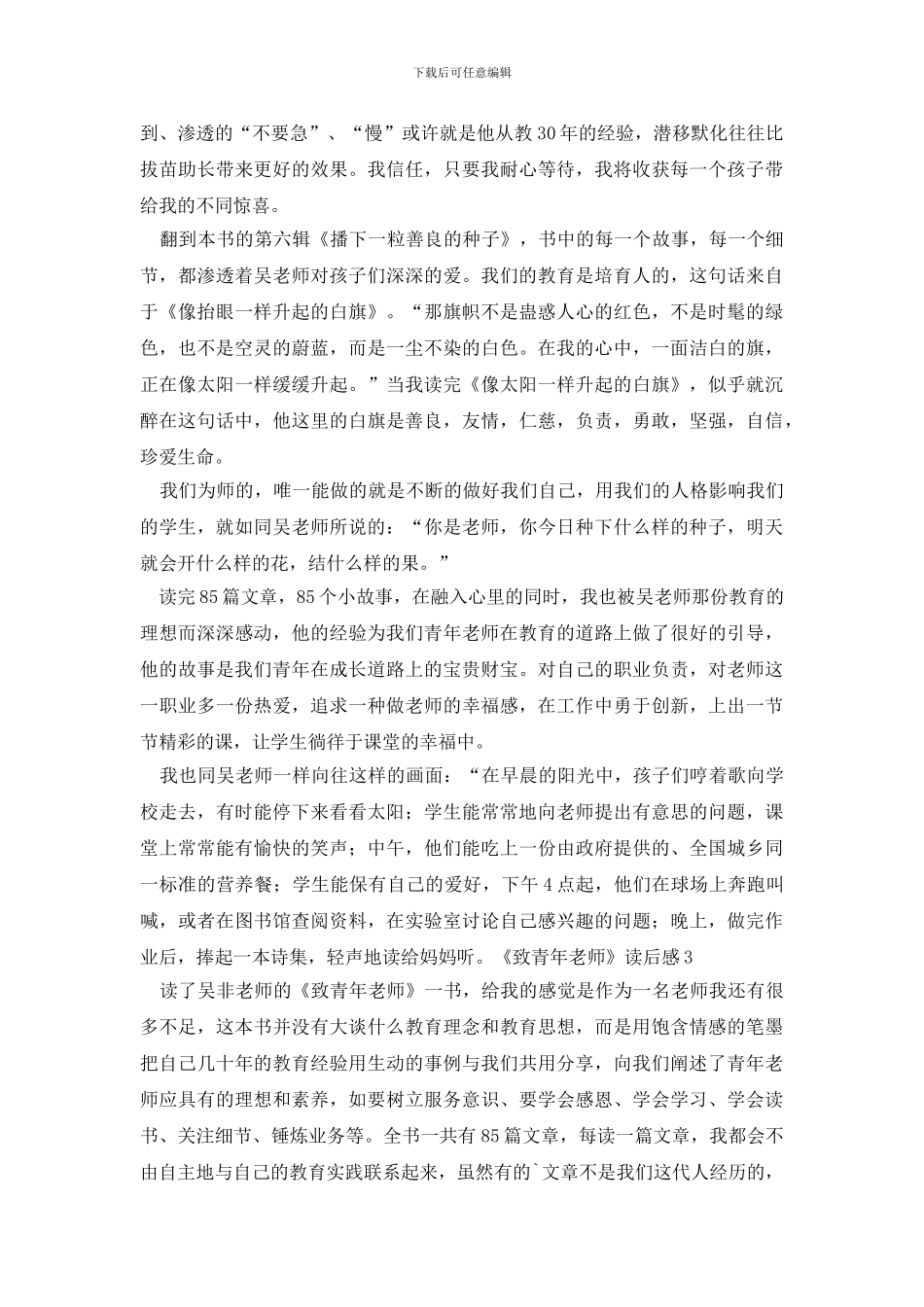 下载后可任意编辑

到、渗透的“不要急”、“慢”或许就是他从教30年的经验，潜移默化往往比拔苗助长带来更好的效果。我信任，只要我耐心等待，我将收获每一个孩子带给我的不同惊喜。

翻到本书的第六辑《播下一粒善良的种子》，书中的每一个故事，每一个细节，都渗透着吴老师对孩子们深深的爱。我们的教育是培育人的，这句话来自于《像抬眼一样升起的白旗》。“那旗帜不是蛊惑人心的红色，不是时髦的绿色，也不是空灵的蔚蓝，而是一尘不染的白色。在我的心中，一面洁白的旗，正在像太阳一样缓缓升起。”当我读完《像太阳一样升起的白旗》，似乎就沉醉在这句话中，他这里的白旗是善良，友情，仁慈，负责，勇敢，坚强，自信，珍爱生命。

我们为师的，唯一能做的就是不断的做好我们自己，用我们的人格影响我们的学生，就如同吴老师所说的：“你是老师，你今日种下什么样的种子，明天就会开什么样的花，结什么样的果。”

读完85篇文章，85个小故事，在融入心里的同时，我也被吴老师那份教育的理想而深深感动，他的经验为我们青年老师在教育的道路上做了很好的引导，他的故事是我们青年在成长道路上的宝贵财宝。对自己的职业负责，对老师这一职业多一份热爱，追求一种做老师的幸福感，在工作中勇于创新，上出一节节精彩的课，让学生徜徉于课堂的幸福中。

我也同吴老师一样向往这样的画面：“在早晨的阳光中，孩子们哼着歌向学校走去，有时能停下来看看太阳；学生能常常地向老师提出有意思的问题，课堂上常常能有愉快的笑声；中午，他们能吃上一份由政府提供的、全国城乡同一标准的营养餐；学生能保有自己的爱好，下午4点起，他们在球场上奔跑叫喊，或者在图书馆查阅资料，在实验室讨论自己感兴趣的问题；晚上，做完作业后，捧起一本诗集，轻声地读给妈妈听。《致青年老师》读后感3

读了吴非老师的《致青年老师》一书，给我的感觉是作为一名老师我还有很多不足，这本书并没有大谈什么教育理念和教育思想，而是用饱含情感的笔墨把自己几十年的教育经验用生动的事例与我们共用分享，向我们阐述了青年老师应具有的理想和素养，如要树立服务意识、要学会感恩、学会学习、学会读书、关注细节、锤炼业务等。全书一共有85篇文章，每读一篇文章，我都会不由自主地与自己的教育实践联系起来，虽然有的`文章不是我们这代人经历的，